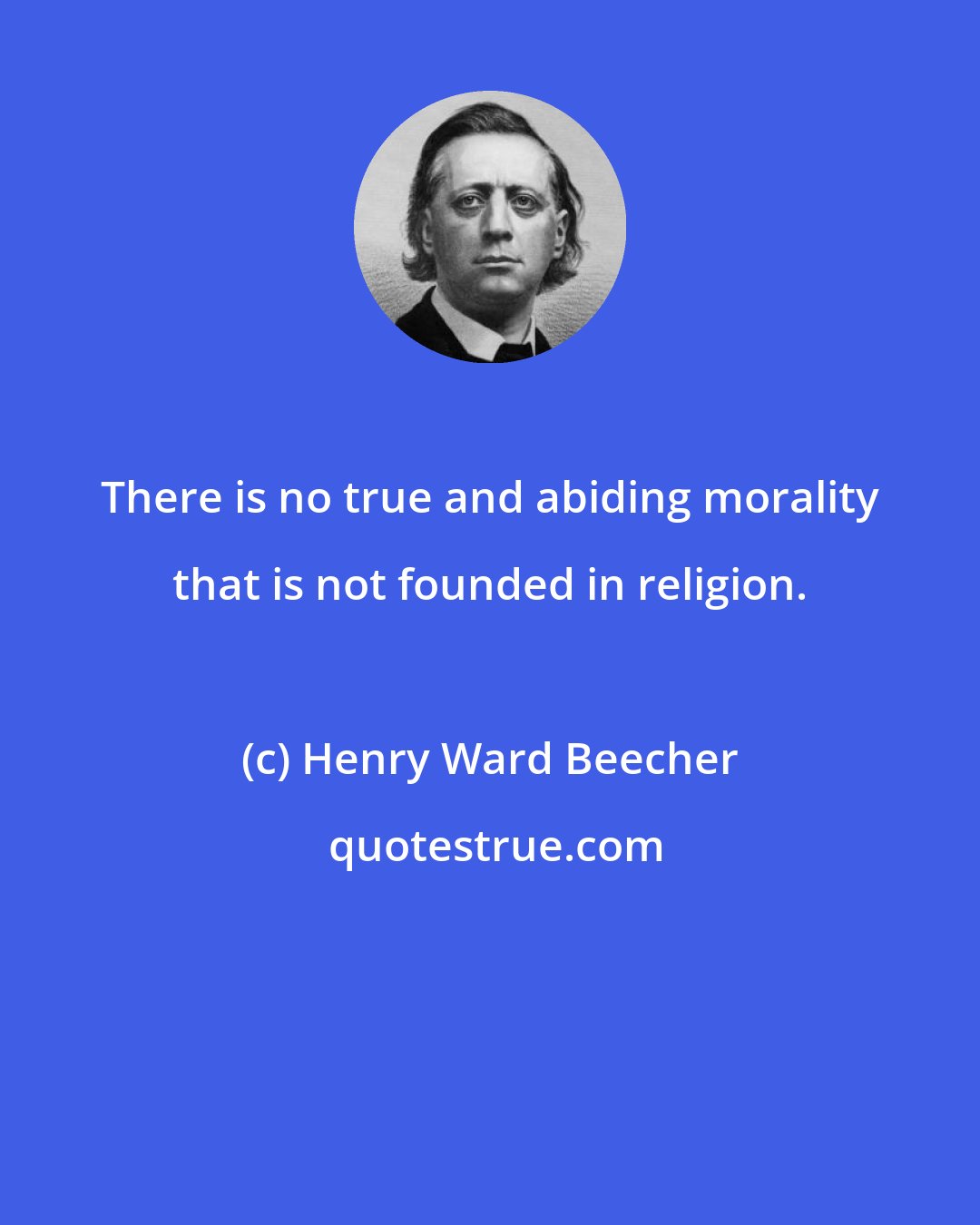 There is no true and abiding morality that is not founded in religion.

(c) Henry Ward Beecher

quotestrue.com